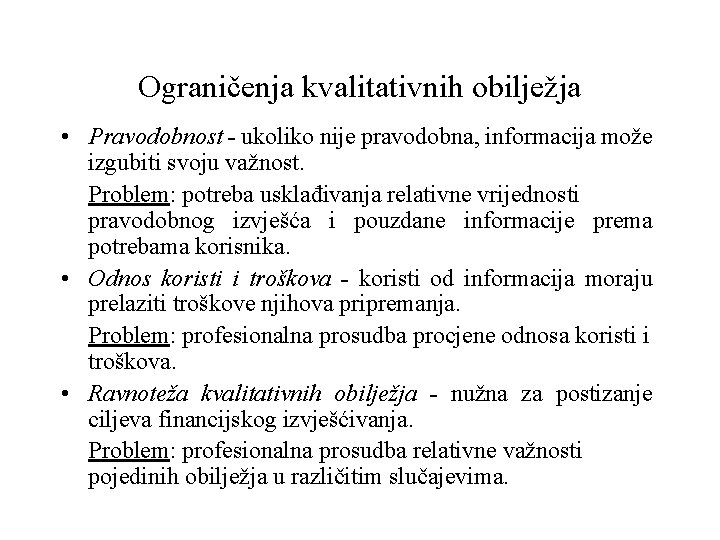 Ograničenja kvalitativnih obilježja

• Pravodobnost - ukoliko nije pravodobna, informacija može izgubiti svoju važnost.

Problem: potreba usklađivanja relativne vrijednosti pravodobnog izvješća i pouzdane informacije prema potrebama korisnika.

• Odnos koristi i troškova - koristi od informacija moraju prelaziti troškove njihova pripremanja.

Problem: profesionalna prosudba procjene odnosa koristi i troškova.

• Ravnoteža kvalitativnih obilježja - nužna za postizanje ciljeva financijskog izvješćivanja.

Problem: profesionalna prosudba relativne važnosti pojedinih obilježja u različitim slučajevima.